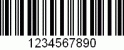 1234567890